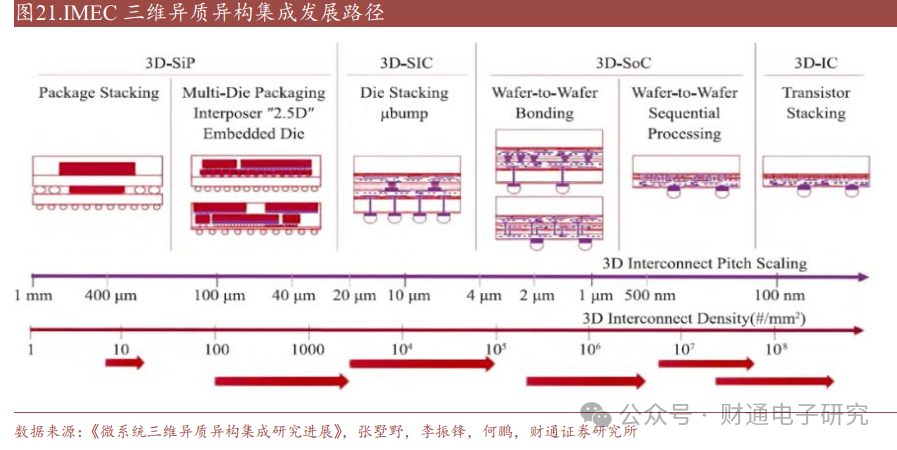 图21.IMEC 三维异质异构集成发展路径

3D-SiP

Package Stacking

Multi-Die Packaging Interposer "2.5D" Embedded Die

3D-SIC

Die Stacking μbump

3D-SoC

Wafer-to-Wafer Bonding

Wafer-to-Wafer Sequential Processing

3D-IC

Transistor Stacking

3D Interconnect Pitch Scaling

1 mm 400 μm 100 μm 40 μm 20 μm 10 μm 4 μm 2 μm 1 μm 500 nm 100 nm

3D Interconnect Density(#/mm$^2$)

1 10 100 1000 $10^4$ $10^5$ $10^6$ $10^7$ $10^8$

数据来源：《微系统三维异质异构集成研究进展》，张墅野，李振锋，何鹏，财通证券研究所

公众号 · 财通电子研究